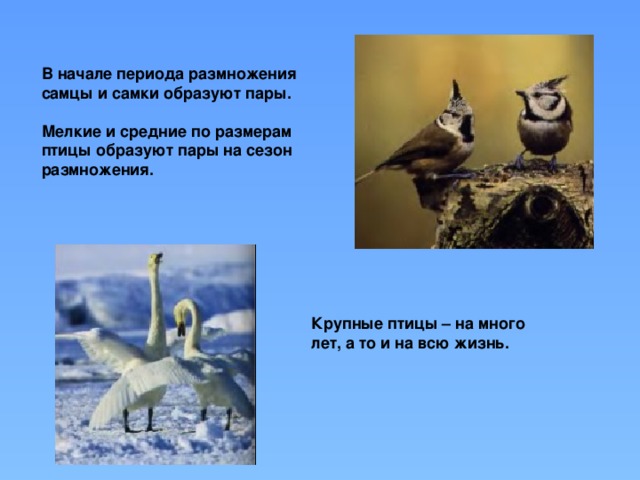 В начале периода размножения самцы и самки образуют пары.

Мелкие и средние по размерам птицы образуют пары на сезон размножения.

Крупные птицы – на много лет, а то и на всю жизнь.